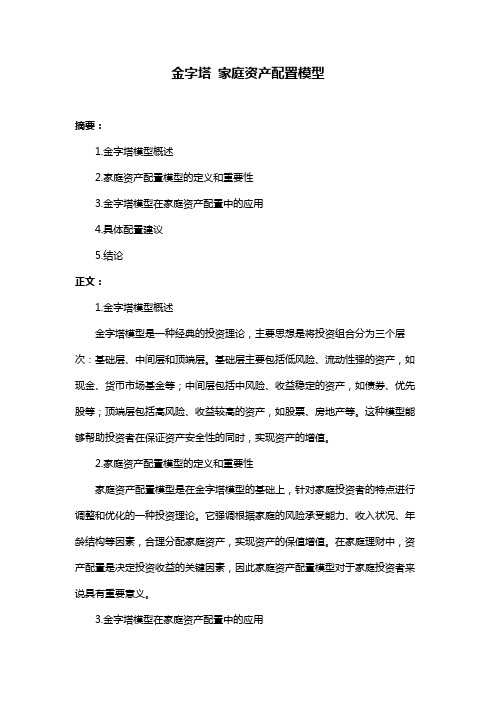 金字塔 家庭资产配置模型

摘要：

1.金字塔模型概述

2.家庭资产配置模型的定义和重要性

3.金字塔模型在家庭资产配置中的应用

4.具体配置建议

5.结论

正文：

1.金字塔模型概述

金字塔模型是一种经典的投资理论，主要思想是将投资组合分为三个层次：基础层、中间层和顶端层。基础层主要包括低风险、流动性强的资产，如现金、货币市场基金等；中间层包括中风险、收益稳定的资产，如债券、优先股等；顶端层包括高风险、收益较高的资产，如股票、房地产等。这种模型能够帮助投资者在保证资产安全性的同时，实现资产的增值。

2.家庭资产配置模型的定义和重要性

家庭资产配置模型是在金字塔模型的基础上，针对家庭投资者的特点进行调整和优化的一种投资理论。它强调根据家庭的风险承受能力、收入状况、年龄结构等因素，合理分配家庭资产，实现资产的保值增值。在家庭理财中，资产配置是决定投资收益的关键因素，因此家庭资产配置模型对于家庭投资者来说具有重要意义。

3.金字塔模型在家庭资产配置中的应用